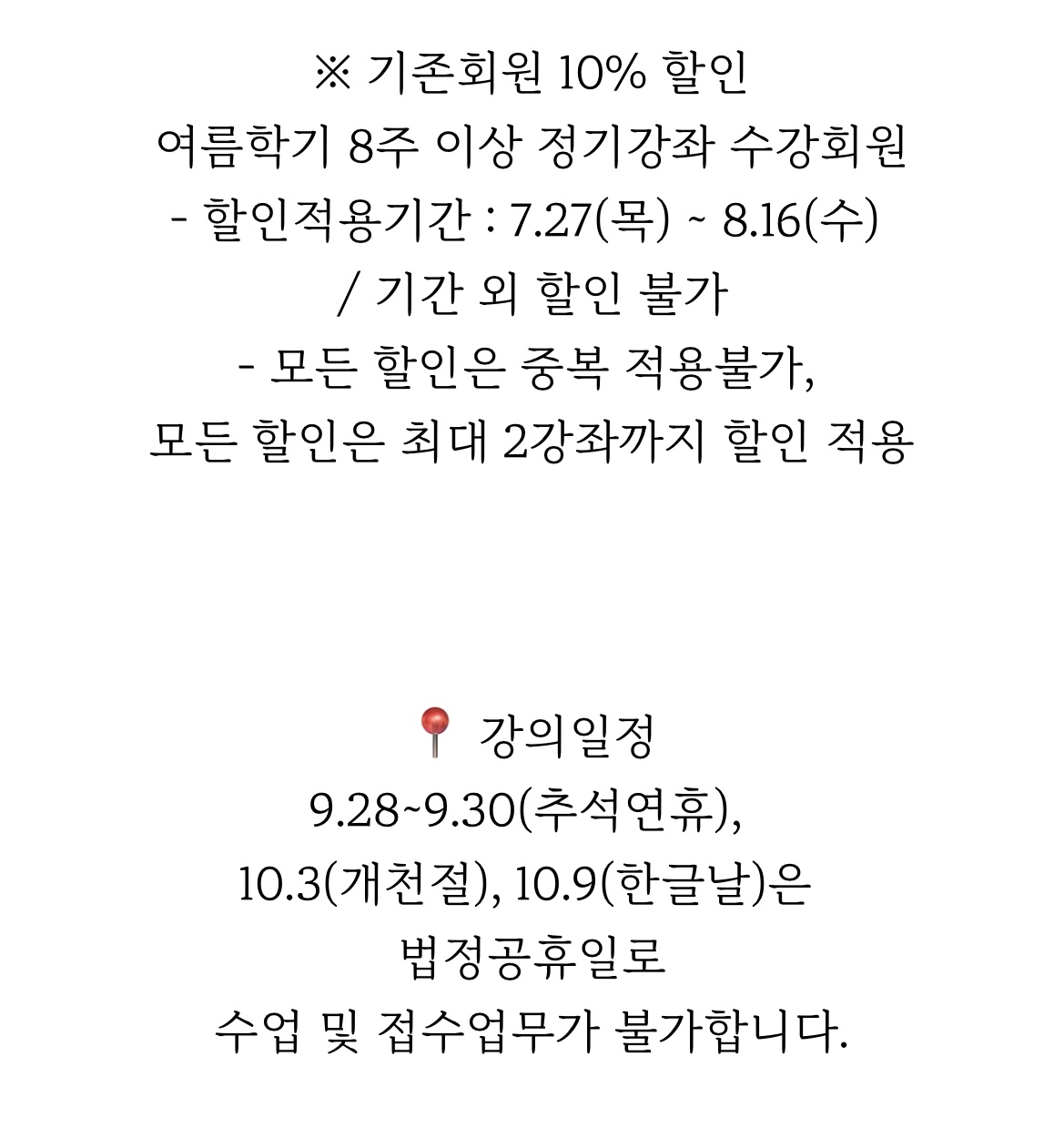 ※ 기존회원 10% 할인
여름학기 8주 이상 정기강좌 수강회원
- 할인적용기간 : 7.27(목) ~ 8.16(수)
/ 기간 외 할인 불가
- 모든 할인은 중복 적용불가,
모든 할인은 최대 2강좌까지 할인 적용

📍 강의일정
9.28~9.30(추석연휴),
10.3(개천절), 10.9(한글날)은
법정공휴일로
수업 및 접수업무가 불가합니다.